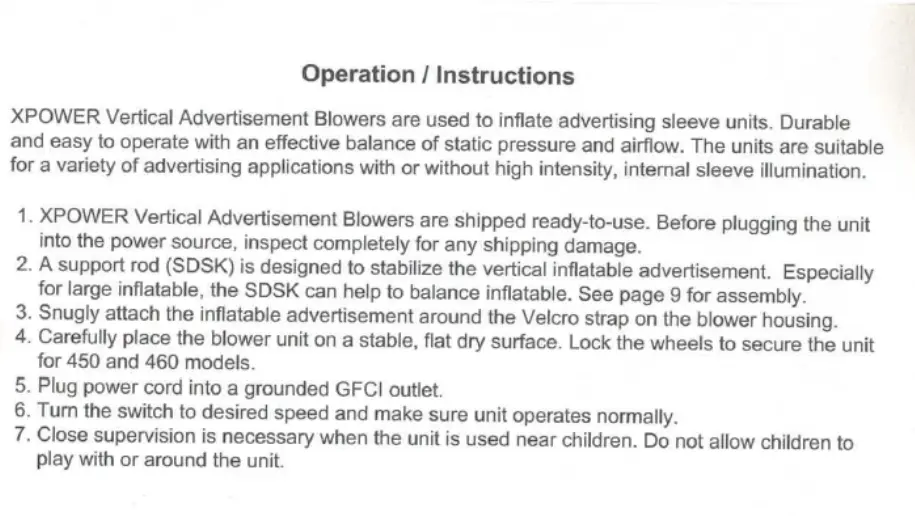 Operation / Instructions

XPOWER Vertical Advertisement Blowers are used to inflate advertising sleeve units. Durable and easy to operate with an effective balance of static pressure and airflow. The units are suitable for a variety of advertising applications with or without high intensity, internal sleeve illumination.

1. XPOWER Vertical Advertisement Blowers are shipped ready-to-use. Before plugging the unit into the power source, inspect completely for any shipping damage.
2. A support rod (SDSK) is designed to stabilize the vertical inflatable advertisement. Especially for large inflatable, the SDSK can help to balance inflatable. See page 9 for assembly.
3. Snugly attach the inflatable advertisement around the Velcro strap on the blower housing.
4. Carefully place the blower unit on a stable, flat dry surface. Lock the wheels to secure the unit for 450 and 460 models.
5. Plug power cord into a grounded GFCI outlet.
6. Turn the switch to desired speed and make sure unit operates normally.
7. Close supervision is necessary when the unit is used near children. Do not allow children to play with or around the unit.